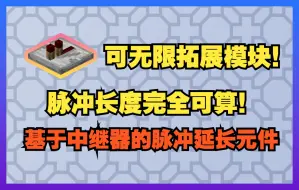 可无限拓展模块!

脉冲长度完全可算!

基于中继器的脉冲延长元件